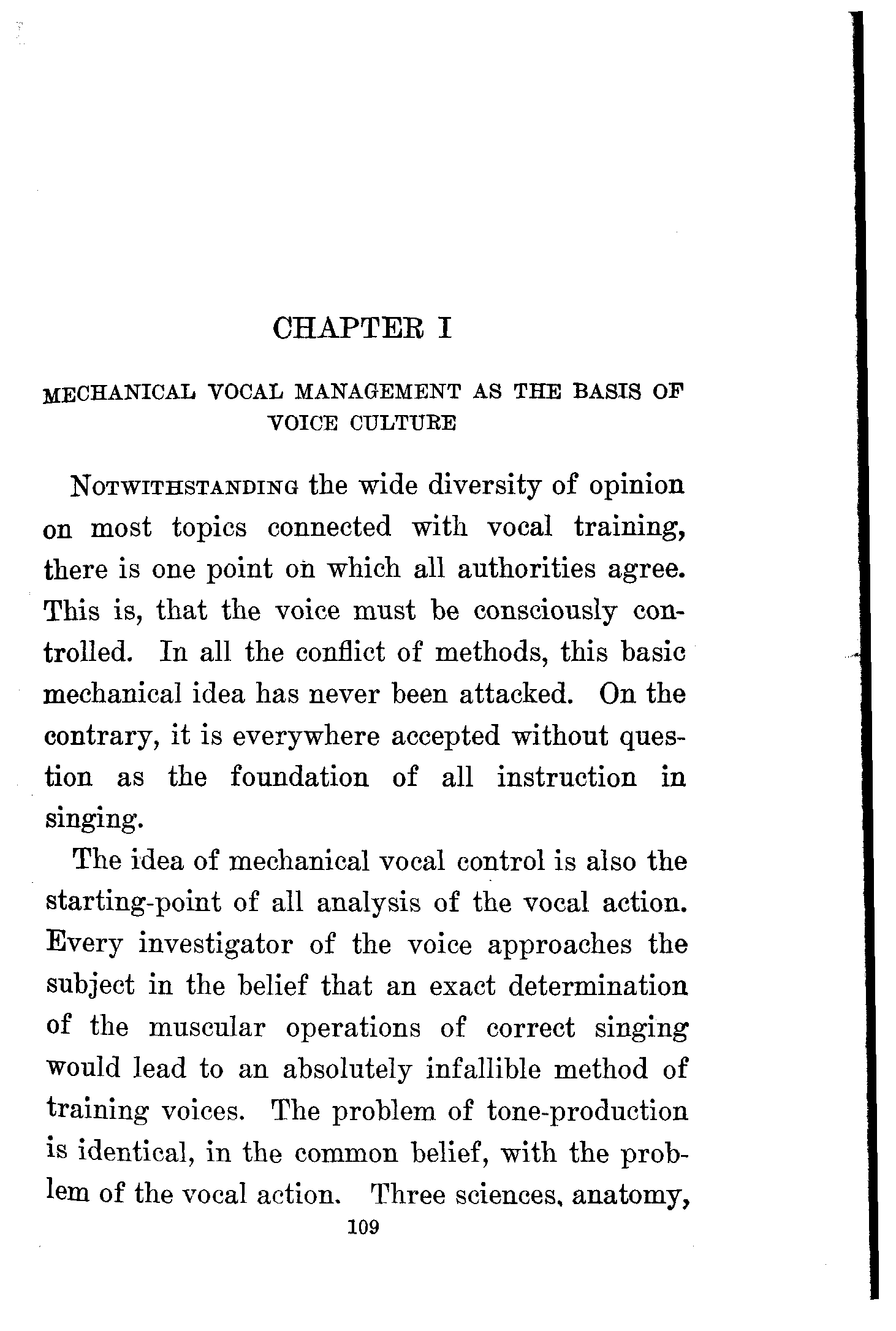 CHAPTER I

MECHANICAL VOCAL MANAGEMENT AS THE BASIS OF VOICE CULTURE

NOTWITHSTANDING the wide diversity of opinion on most topics connected with vocal training, there is one point on which all authorities agree. This is, that the voice must be consciously controlled. In all the conflict of methods, this basic mechanical idea has never been attacked. On the contrary, it is everywhere accepted without question as the foundation of all instruction in singing.

The idea of mechanical vocal control is also the starting-point of all analysis of the vocal action. Every investigator of the voice approaches the subject in the belief that an exact determination of the muscular operations of correct singing would lead to an absolutely infallible method of training voices. The problem of tone-production is identical, in the common belief, with the problem of the vocal action. Three sciences, anatomy,

109